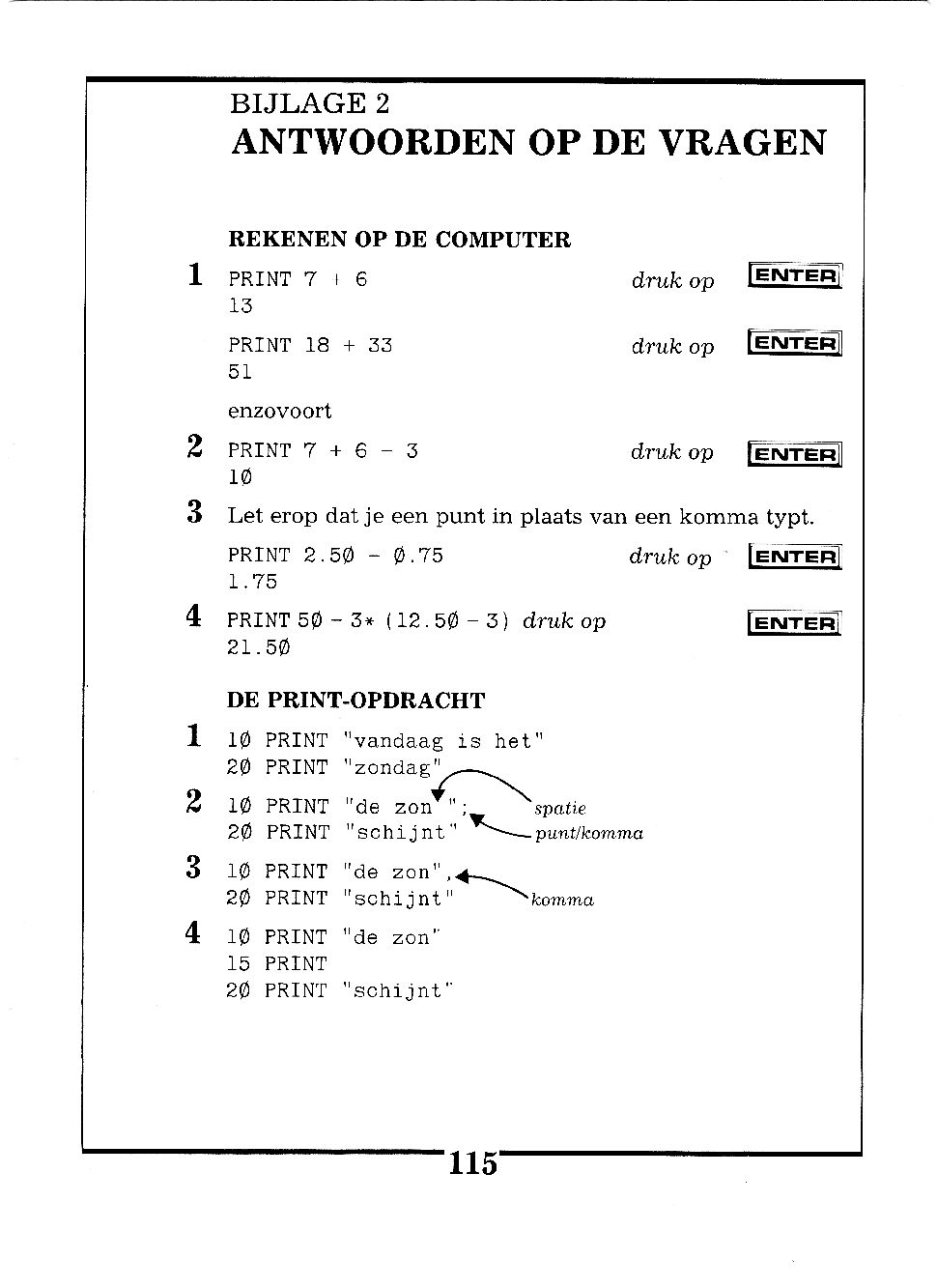 BIJLAGE 2
ANTWOORDEN OP DE VRAGEN

REKENEN OP DE COMPUTER

1 PRINT 7 + 6 druk op ENTER
13

PRINT 18 + 33 druk op ENTER
51

enzovoort

2 PRINT 7 + 6 - 3 druk op ENTER
1Ø

3 Let erop dat je een punt in plaats van een komma typt.

PRINT 2.5Ø - Ø.75 druk op ENTER
1.75

4 PRINT 5Ø - 3* (12.5Ø - 3) druk op ENTER
21.5Ø

DE PRINT-OPDRACHT

1 1Ø PRINT "vandaag is het"
2Ø PRINT "zondag"

2 1Ø PRINT "de zon ";
2Ø PRINT "schijnt"

spatie
punt/komma

3 1Ø PRINT "de zon",
2Ø PRINT "schijnt"

komma

4 1Ø PRINT "de zon"
15 PRINT
2Ø PRINT "schijnt"

115